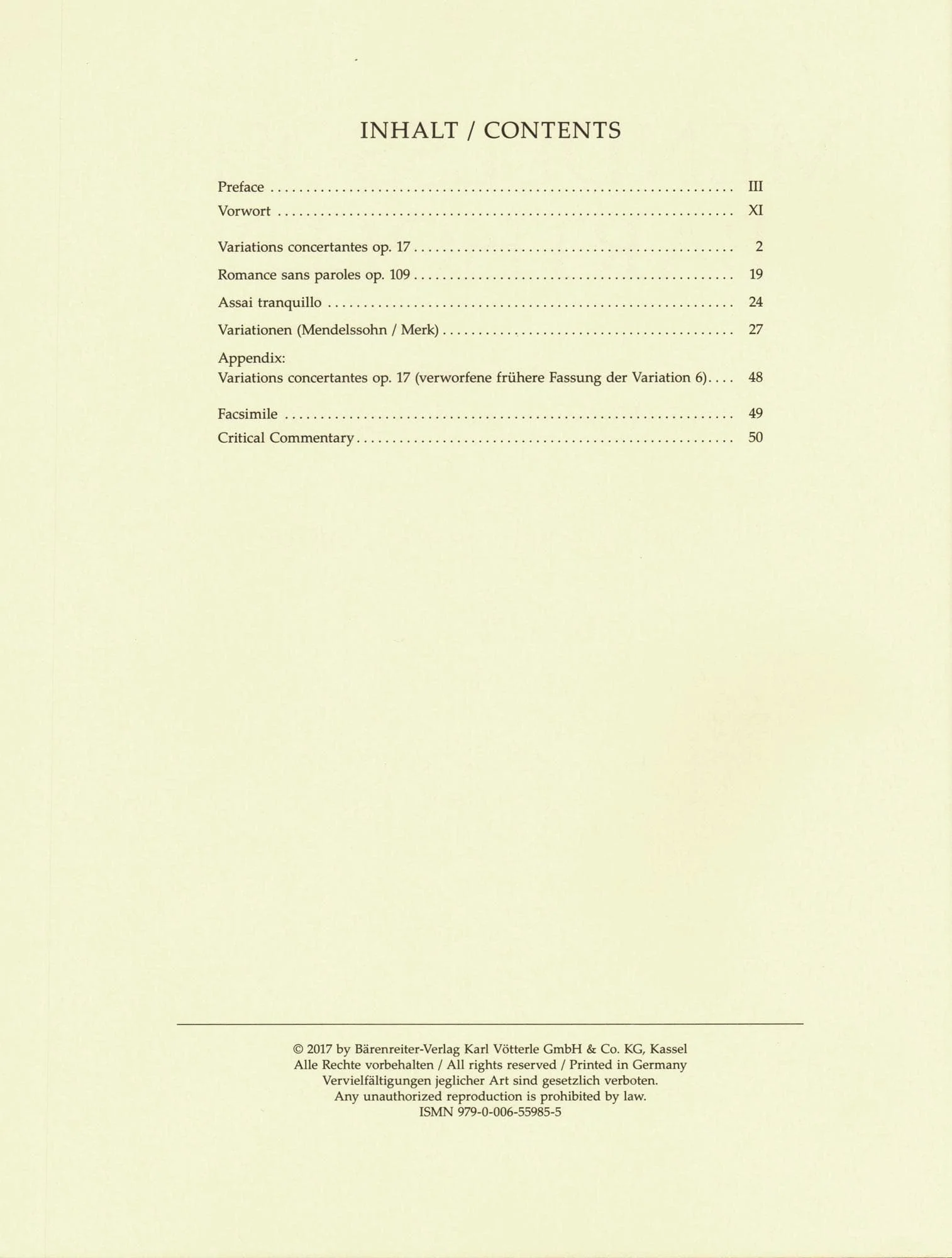 INHALT / CONTENTS

Preface III
Vorwort XI

Variations concertantes op. 17 2
Romance sans paroles op. 109 19
Assai tranquillo 24
Variationen (Mendelssohn / Merk) 27
Appendix:
Variations concertantes op. 17 (verworfene frühere Fassung der Variation 6) 48

Facsimile 49
Critical Commentary 50

© 2017 by Bärenreiter-Verlag Karl Vötterle GmbH & Co. KG, Kassel
Alle Rechte vorbehalten / All rights reserved / Printed in Germany
Vervielfältigungen jeglicher Art sind gesetzlich verboten.
Any unauthorized reproduction is prohibited by law.
ISMN 979-0-006-55985-5